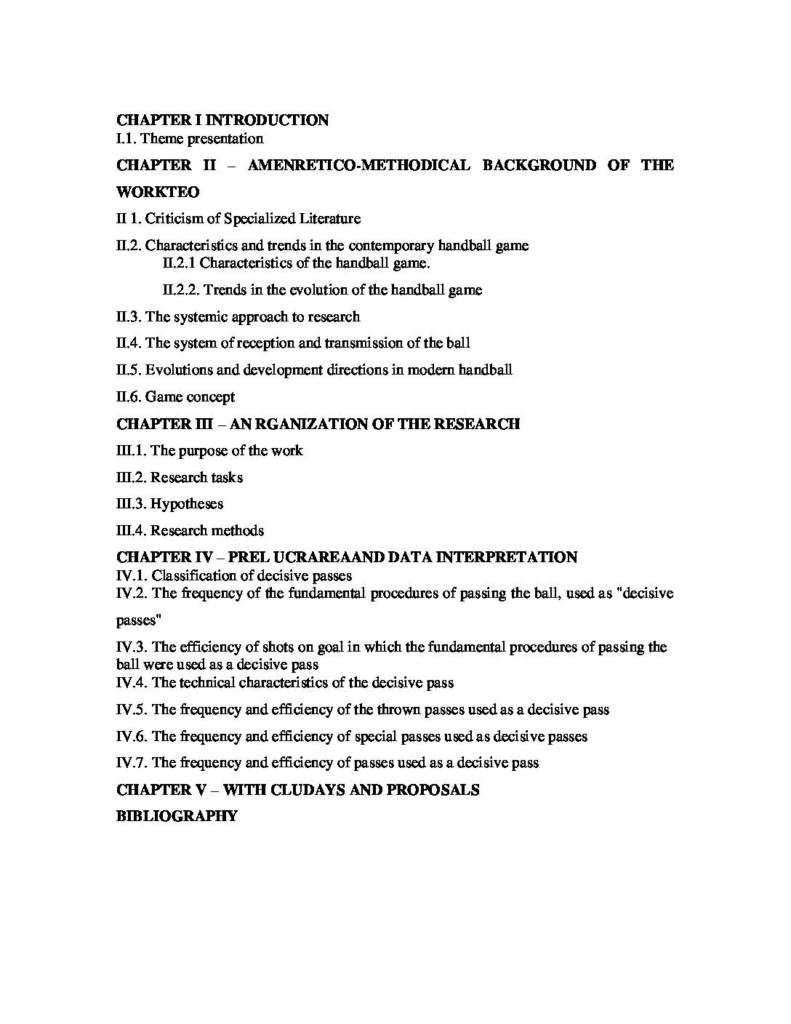 CHAPTER I INTRODUCTION
I.1. Theme presentation

CHAPTER II – AMENRETICO-METHODICAL BACKGROUND OF THE WORKTEO

II 1. Criticism of Specialized Literature

II.2. Characteristics and trends in the contemporary handball game
II.2.1 Characteristics of the handball game.

II.2.2. Trends in the evolution of the handball game

II.3. The systemic approach to research

II.4. The system of reception and transmission of the ball

II.5. Evolutions and development directions in modern handball

II.6. Game concept

CHAPTER III – AN RGANIZATION OF THE RESEARCH

III.1. The purpose of the work

III.2. Research tasks

III.3. Hypotheses

III.4. Research methods

CHAPTER IV – PREL UCRAREAAND DATA INTERPRETATION
IV.1. Classification of decisive passes
IV.2. The frequency of the fundamental procedures of passing the ball, used as "decisive passes"

IV.3. The efficiency of shots on goal in which the fundamental procedures of passing the ball were used as a decisive pass
IV.4. The technical characteristics of the decisive pass

IV.5. The frequency and efficiency of the thrown passes used as a decisive pass

IV.6. The frequency and efficiency of special passes used as decisive passes

IV.7. The frequency and efficiency of passes used as a decisive pass

CHAPTER V – WITH CLUDAYS AND PROPOSALS

BIBLIOGRAPHY